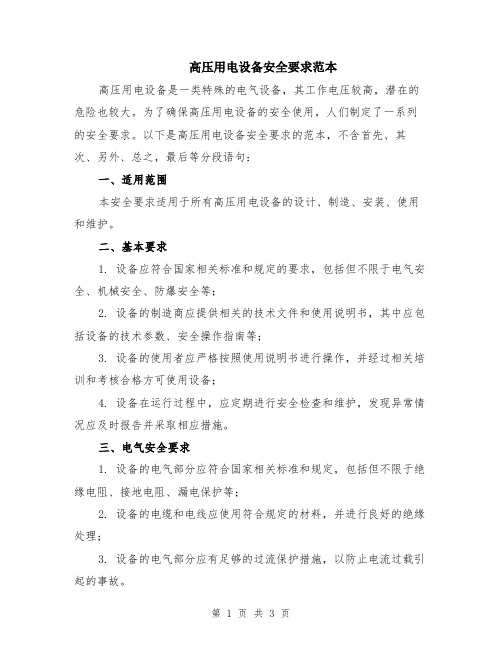 高压用电设备安全要求范本

高压用电设备是一类特殊的电气设备，其工作电压较高，潜在的危险也较大。为了确保高压用电设备的安全使用，人们制定了一系列的安全要求。以下是高压用电设备安全要求的范本，不含首先、其次、另外、总之，最后等分段语句：

一、适用范围

本安全要求适用于所有高压用电设备的设计、制造、安装、使用和维护。

二、基本要求

1. 设备应符合国家相关标准和规定的要求，包括但不限于电气安全、机械安全、防爆安全等；

2. 设备的制造商应提供相关的技术文件和使用说明书，其中应包括设备的技术参数、安全操作指南等；

3. 设备的使用者应严格按照使用说明书进行操作，并经过相关培训和考核合格方可使用设备；

4. 设备在运行过程中，应定期进行安全检查和维护，发现异常情况应及时报告并采取相应措施。

三、电气安全要求

1. 设备的电气部分应符合国家相关标准和规定，包括但不限于绝缘电阻、接地电阻、漏电保护等；

2. 设备的电缆和电线应使用符合规定的材料，并进行良好的绝缘处理；

3. 设备的电气部分应有足够的过流保护措施，以防止电流过载引起的事故。

第 1 页 共 3 页